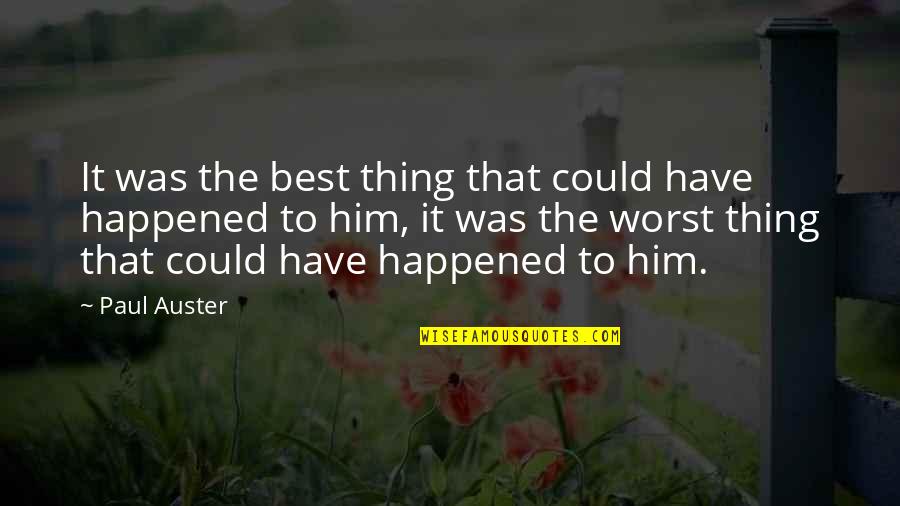 It was the best thing that could have happened to him, it was the worst thing that could have happened to him.

~ Paul Auster

WISEFAMOUSQUOTES.COM